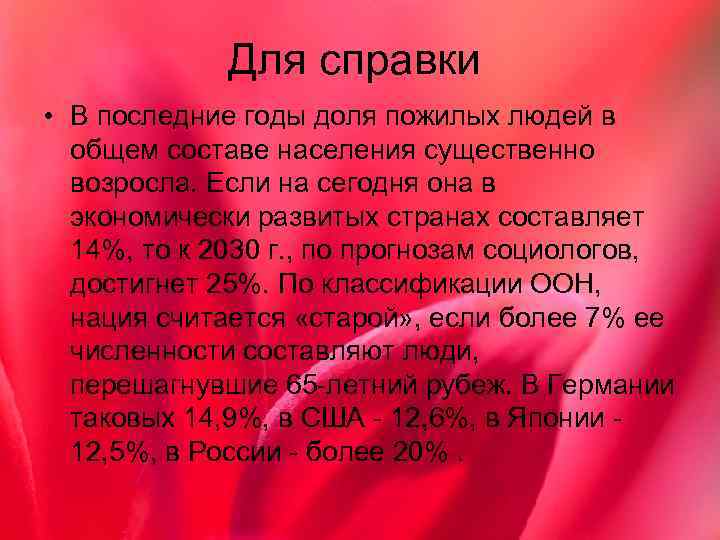 Для справки

• В последние годы доля пожилых людей в общем составе населения существенно возросла. Если на сегодня она в экономически развитых странах составляет 14%, то к 2030 г., по прогнозам социологов, достигнет 25%. По классификации ООН, нация считается «старой», если более 7% ее численности составляют люди, перешагнувшие 65-летний рубеж. В Германии таковых 14,9%, в США - 12,6%, в Японии - 12,5%, в России - более 20% .